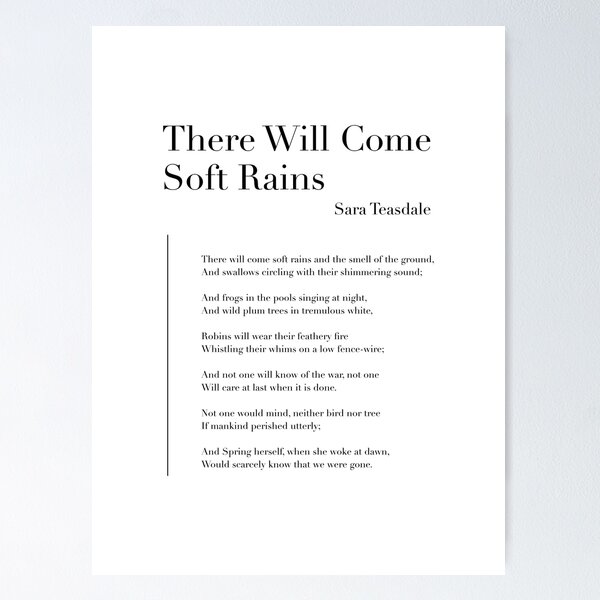 There Will Come Soft Rains

Sara Teasdale

There will come soft rains and the smell of the ground,
And swallows circling with their shimmering sound;

And frogs in the pools singing at night,
And wild plum trees in tremulous white,

Robins will wear their feathery fire
Whistling their whims on a low fence-wire;

And not one will know of the war, not one
Will care at last when it is done.

Not one would mind, neither bird nor tree
If mankind perished utterly;

And Spring herself, when she woke at dawn,
Would scarcely know that we were gone.